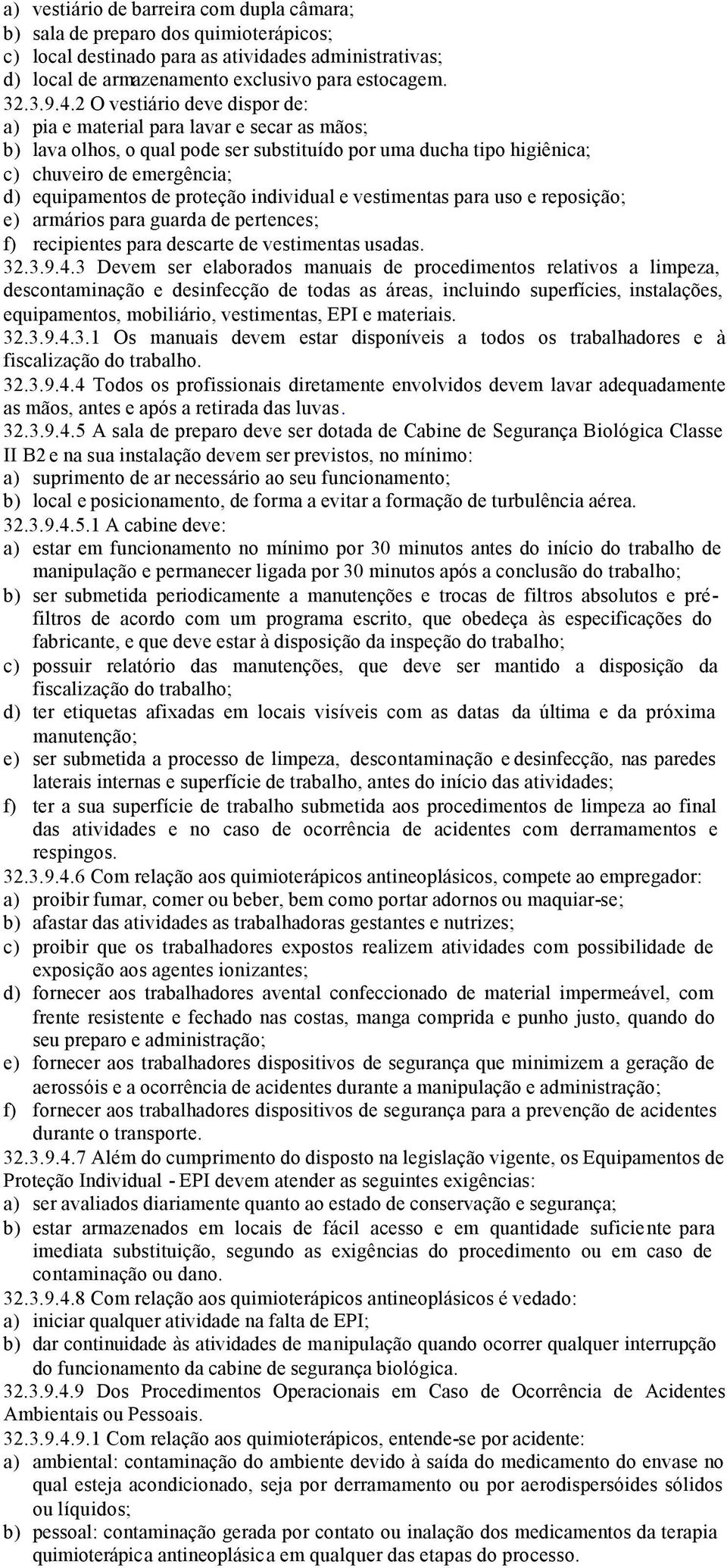 a) vestiário de barreira com dupla câmara;
b) sala de preparo dos quimioterápicos;
c) local destinado para as atividades administrativas;
d) local de armazenamento exclusivo para estocagem.
32.3.9.4.2 O vestiário deve dispor de:
a) pia e material para lavar e secar as mãos;
b) lava olhos, o qual pode ser substituído por uma ducha tipo higiênica;
c) chuveiro de emergência;
d) equipamentos de proteção individual e vestimentas para uso e reposição;
e) armários para guarda de pertences;
f) recipientes para descarte de vestimentas usadas.
32.3.9.4.3 Devem ser elaborados manuais de procedimentos relativos a limpeza, descontaminação e desinfecção de todas as áreas, incluindo superfícies, instalações, equipamentos, mobiliário, vestimentas, EPI e materiais.
32.3.9.4.3.1 Os manuais devem estar disponíveis a todos os trabalhadores e à fiscalização do trabalho.
32.3.9.4.4 Todos os profissionais diretamente envolvidos devem lavar adequadamente as mãos, antes e após a retirada das luvas.
32.3.9.4.5 A sala de preparo deve ser dotada de Cabine de Segurança Biológica Classe II B2 e na sua instalação devem ser previstos, no mínimo:
a) suprimento de ar necessário ao seu funcionamento;
b) local e posicionamento, de forma a evitar a formação de turbulência aérea.
32.3.9.4.5.1 A cabine deve:
a) estar em funcionamento no mínimo por 30 minutos antes do início do trabalho de manipulação e permanecer ligada por 30 minutos após a conclusão do trabalho;
b) ser submetida periodicamente a manutenções e trocas de filtros absolutos e pré-filtros de acordo com um programa escrito, que obedeça às especificações do fabricante, e que deve estar à disposição da inspeção do trabalho;
c) possuir relatório das manutenções, que deve ser mantido a disposição da fiscalização do trabalho;
d) ter etiquetas afixadas em locais visíveis com as datas da última e da próxima manutenção;
e) ser submetida a processo de limpeza, descontaminação e desinfecção, nas paredes laterais internas e superfície de trabalho, antes do início das atividades;
f) ter a sua superfície de trabalho submetida aos procedimentos de limpeza ao final das atividades e no caso de ocorrência de acidentes com derramamentos e respingos.
32.3.9.4.6 Com relação aos quimioterápicos antineoplásicos, compete ao empregador:
a) proibir fumar, comer ou beber, bem como portar adornos ou maquiar-se;
b) afastar das atividades as trabalhadoras gestantes e nutrizes;
c) proibir que os trabalhadores expostos realizem atividades com possibilidade de exposição aos agentes ionizantes;
d) fornecer aos trabalhadores avental confeccionado de material impermeável, com frente resistente e fechado nas costas, manga comprida e punho justo, quando do seu preparo e administração;
e) fornecer aos trabalhadores dispositivos de segurança que minimizem a geração de aerossóis e a ocorrência de acidentes durante a manipulação e administração;
f) fornecer aos trabalhadores dispositivos de segurança para a prevenção de acidentes durante o transporte.
32.3.9.4.7 Além do cumprimento do disposto na legislação vigente, os Equipamentos de Proteção Individual - EPI devem atender as seguintes exigências:
a) ser avaliados diariamente quanto ao estado de conservação e segurança;
b) estar armazenados em locais de fácil acesso e em quantidade suficiente para imediata substituição, segundo as exigências do procedimento ou em caso de contaminação ou dano.
32.3.9.4.8 Com relação aos quimioterápicos antineoplásicos é vedado:
a) iniciar qualquer atividade na falta de EPI;
b) dar continuidade às atividades de manipulação quando ocorrer qualquer interrupção do funcionamento da cabine de segurança biológica.
32.3.9.4.9 Dos Procedimentos Operacionais em Caso de Ocorrência de Acidentes Ambientais ou Pessoais.
32.3.9.4.9.1 Com relação aos quimioterápicos, entende-se por acidente:
a) ambiental: contaminação do ambiente devido à saída do medicamento do envase no qual esteja acondicionado, seja por derramamento ou por aerodispersóides sólidos ou líquidos;
b) pessoal: contaminação gerada por contato ou inalação dos medicamentos da terapia quimioterápica antineoplásica em qualquer das etapas do processo.